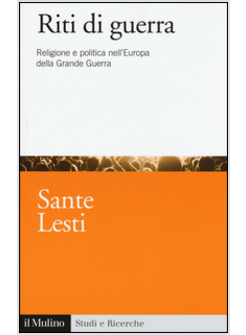 Riti di guerra

Religione e politica nell'Europa della Grande Guerra

Sante Lesti

il Mulino Studi e Ricerche